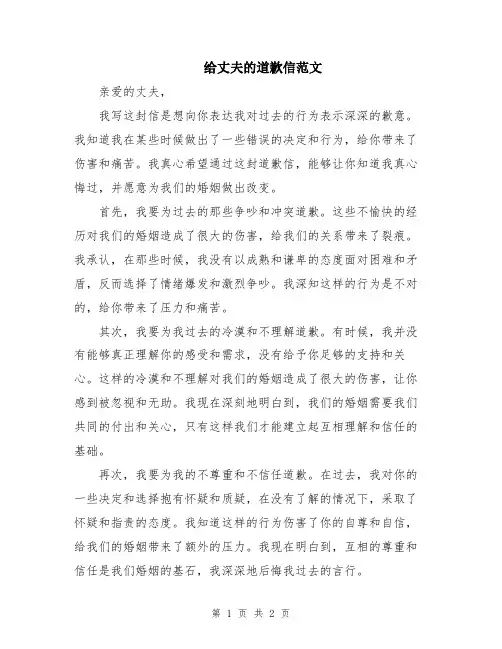 给丈夫的道歉信范文

亲爱的丈夫，

我写这封信是想向你表达我对过去的行为表示深深的歉意。我知道我在某些时候做出了一些错误的决定和行为，给你带来了伤害和痛苦。我真心希望通过这封道歉信，能够让你知道我真心悔过，并愿意为我们的婚姻做出改变。

首先，我要为过去的那些争吵和冲突道歉。这些不愉快的经历对我们的婚姻造成了很大的伤害，给我们的关系带来了裂痕。我承认，在那些时候，我没有以成熟和谦卑的态度面对困难和矛盾，反而选择了情绪爆发和激烈争吵。我深知这样的行为是不对的，给你带来了压力和痛苦。

其次，我要为我过去的冷漠和不理解道歉。有时候，我并没有能够真正理解你的感受和需求，没有给予你足够的支持和关心。这样的冷漠和不理解对我们的婚姻造成了很大的伤害，让你感到被忽视和无助。我现在深刻地明白到，我们的婚姻需要我们共同的付出和关心，只有这样我们才能建立起互相理解和信任的基础。

再次，我要为我的不尊重和不信任道歉。在过去，我对你的一些决定和选择抱有怀疑和质疑，在没有了解的情况下，采取了怀疑和指责的态度。我知道这样的行为伤害了你的自尊和自信，给我们的婚姻带来了额外的压力。我现在明白到，互相的尊重和信任是我们婚姻的基石，我深深地后悔我过去的言行。

第 1 页 共 2 页